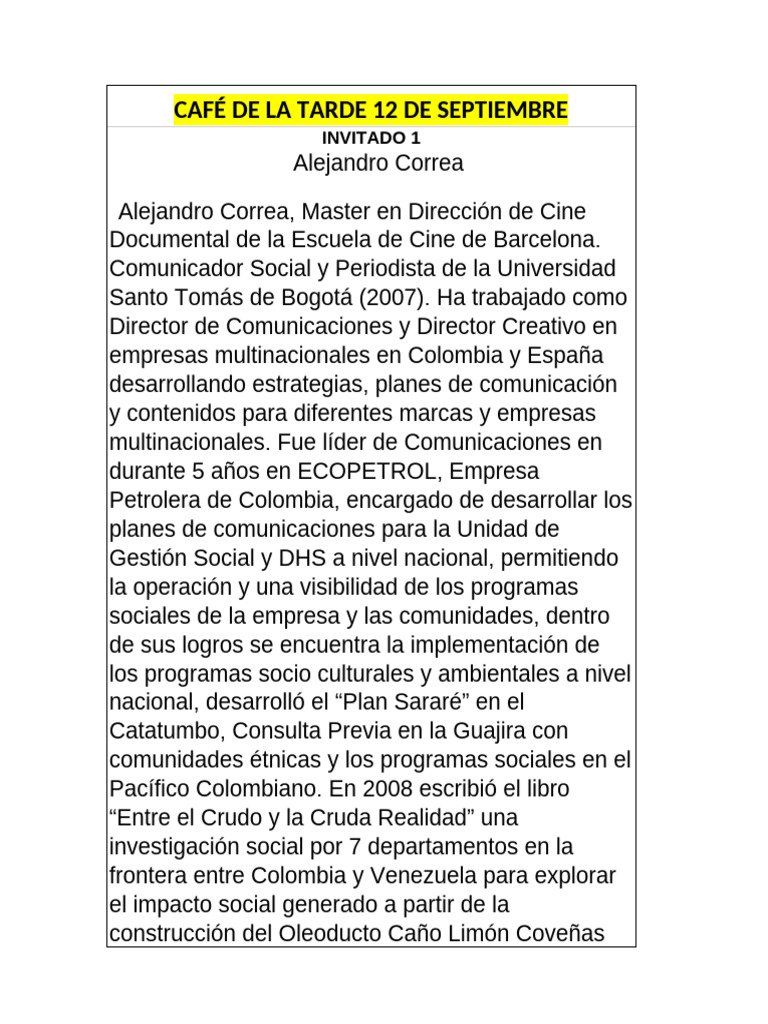 CAFÉ DE LA TARDE 12 DE SEPTIEMBRE

INVITADO 1

Alejandro Correa

Alejandro Correa, Master en Dirección de Cine Documental de la Escuela de Cine de Barcelona. Comunicador Social y Periodista de la Universidad Santo Tomás de Bogotá (2007). Ha trabajado como Director de Comunicaciones y Director Creativo en empresas multinacionales en Colombia y España desarrollando estrategias, planes de comunicación y contenidos para diferentes marcas y empresas multinacionales. Fue líder de Comunicaciones en durante 5 años en ECOPETROL, Empresa Petrolera de Colombia, encargado de desarrollar los planes de comunicaciones para la Unidad de Gestión Social y DHS a nivel nacional, permitiendo la operación y una visibilidad de los programas sociales de la empresa y las comunidades, dentro de sus logros se encuentra la implementación de los programas socio culturales y ambientales a nivel nacional, desarrolló el “Plan Sararé” en el Catatumbo, Consulta Previa en la Guajira con comunidades étnicas y los programas sociales en el Pacífico Colombiano. En 2008 escribió el libro “Entre el Crudo y la Cruda Realidad” una investigación social por 7 departamentos en la frontera entre Colombia y Venezuela para explorar el impacto social generado a partir de la construcción del Oleoducto Caño Limón Coveñas